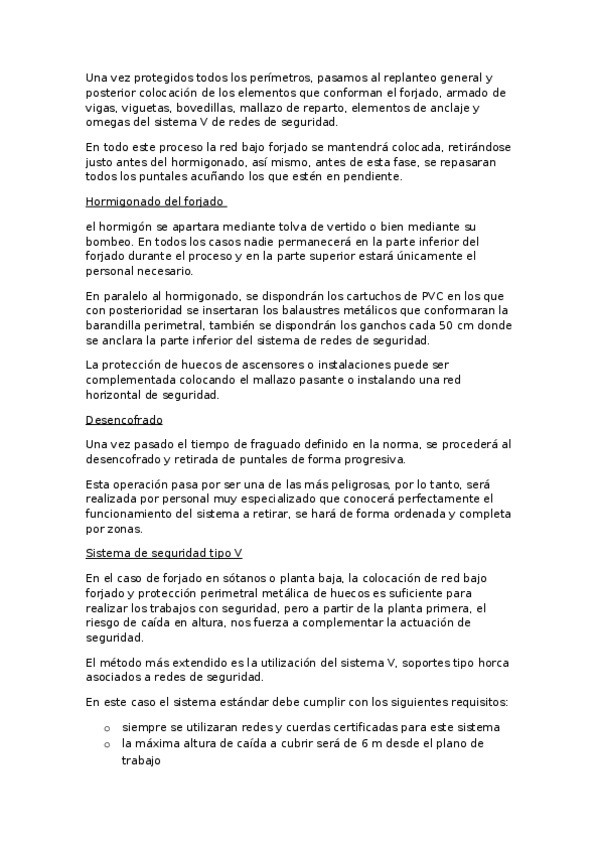 Una vez protegidos todos los perímetros, pasamos al replanteo general y posterior colocación de los elementos que conforman el forjado, armado de vigas, viguetas, bovedillas, mallazo de reparto, elementos de anclaje y omegas del sistema V de redes de seguridad.

En todo este proceso la red bajo forjado se mantendrá colocada, retirándose justo antes del hormigonado, así mismo, antes de esta fase, se repasaran todos los puntales acuñando los que estén en pendiente.

Hormigonado del forjado

el hormigón se apartara mediante tolva de vertido o bien mediante su bombeo. En todos los casos nadie permanecerá en la parte inferior del forjado durante el proceso y en la parte superior estará únicamente el personal necesario.

En paralelo al hormigonado, se dispondrán los cartuchos de PVC en los que con posterioridad se insertaran los balaustres metálicos que conformaran la barandilla perimetral, también se dispondrán los ganchos cada 50 cm donde se anclara la parte inferior del sistema de redes de seguridad.

La protección de huecos de ascensores o instalaciones puede ser complementada colocando el mallazo pasante o instalando una red horizontal de seguridad.

Desencofrado

Una vez pasado el tiempo de fraguado definido en la norma, se procederá al desencofrado y retirada de puntales de forma progresiva.

Esta operación pasa por ser una de las más peligrosas, por lo tanto, será realizada por personal muy especializado que conocerá perfectamente el funcionamiento del sistema a retirar, se hará de forma ordenada y completa por zonas.

Sistema de seguridad tipo V

En el caso de forjado en sótanos o planta baja, la colocación de red bajo forjado y protección perimetral metálica de huecos es suficiente para realizar los trabajos con seguridad, pero a partir de la planta primera, el riesgo de caída en altura, nos fuerza a complementar la actuación de seguridad.

El método más extendido es la utilización del sistema V, soportes tipo horca asociados a redes de seguridad.

En este caso el sistema estándar debe cumplir con los siguientes requisitos:

o siempre se utilizaran redes y cuerdas certificadas para este sistema
o la máxima altura de caída a cubrir será de 6 m desde el plano de trabajo